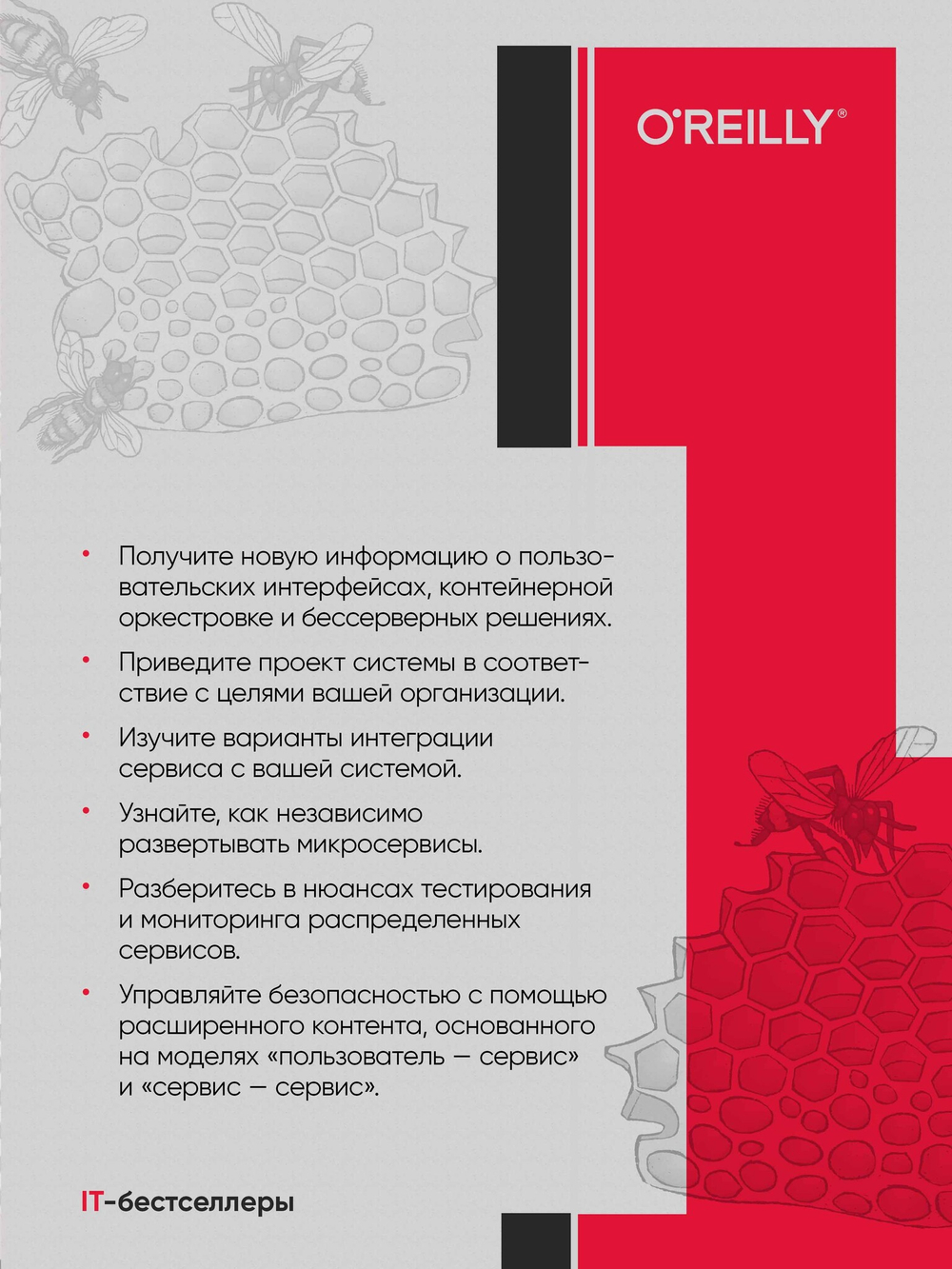 O'REILLY®

• Получите новую информацию о пользовательских интерфейсах, контейнерной оркестровке и бессерверных решениях.

• Приведите проект системы в соответствие с целями вашей организации.

• Изучите варианты интеграции сервиса с вашей системой.

• Узнайте, как независимо развертывать микросервисы.

• Разберитесь в нюансах тестирования и мониторинга распределенных сервисов.

• Управляйте безопасностью с помощью расширенного контента, основанного на моделях «пользователь — сервис» и «сервис — сервис».

IT-бестселлеры